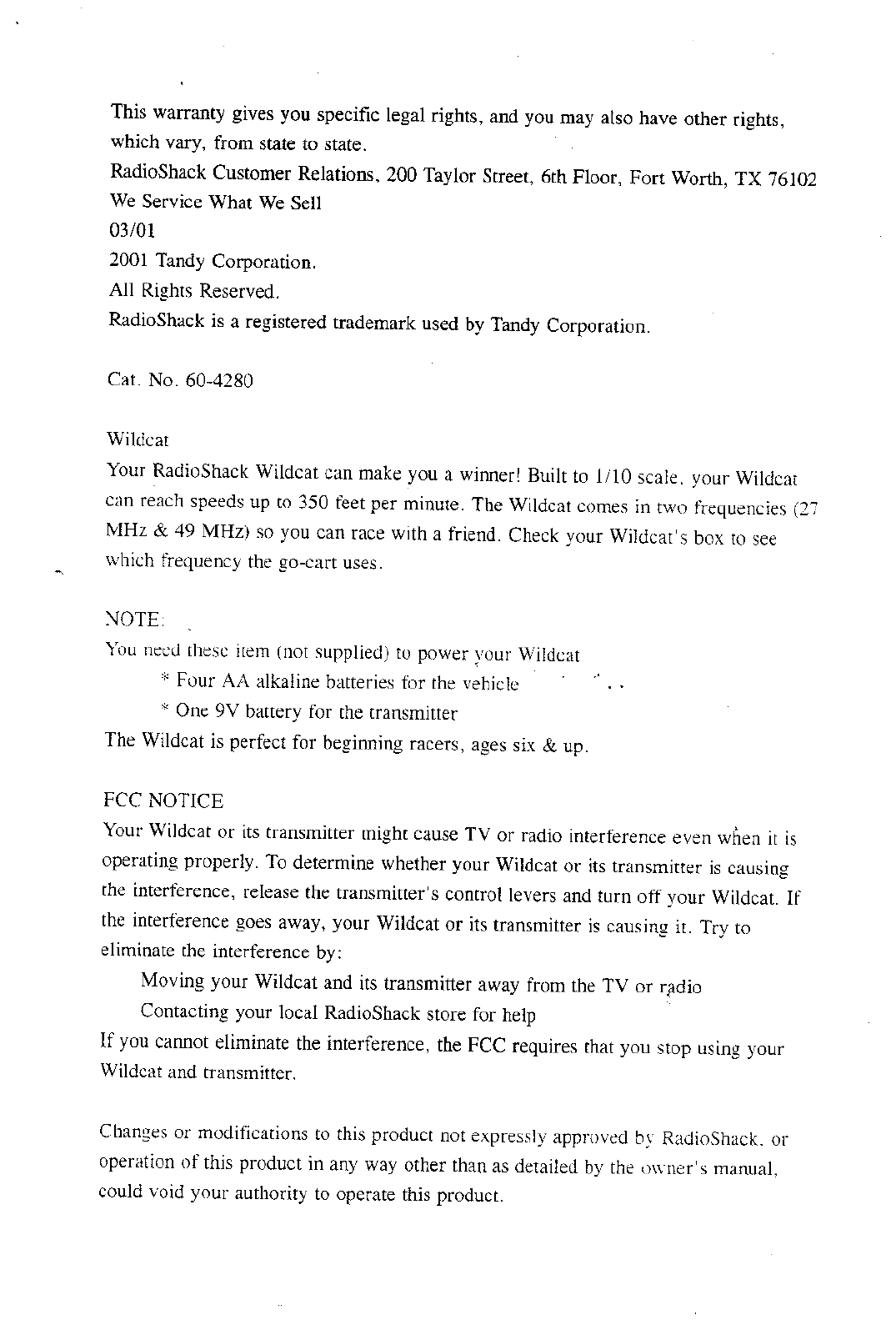 This warranty gives you specific legal rights, and you may also have other rights, which vary, from state to state.
RadioShack Customer Relations, 200 Taylor Street, 6th Floor, Fort Worth, TX 76102
We Service What We Sell
03/01
2001 Tandy Corporation.
All Rights Reserved.
RadioShack is a registered trademark used by Tandy Corporation.

Cat. No. 60-4280

Wildcat
Your RadioShack Wildcat can make you a winner! Built to 1/10 scale, your Wildcat can reach speeds up to 350 feet per minute. The Wildcat comes in two frequencies (27 MHz & 49 MHz) so you can race with a friend. Check your Wildcat's box to see which frequency the go-cart uses.

NOTE:
You need these item (not supplied) to power your Wildcat
* Four AA alkaline batteries for the vehicle
* One 9V battery for the transmitter
The Wildcat is perfect for beginning racers, ages six & up.

FCC NOTICE
Your Wildcat or its transmitter might cause TV or radio interference even when it is operating properly. To determine whether your Wildcat or its transmitter is causing the interference, release the transmitter's control levers and turn off your Wildcat. If the interference goes away, your Wildcat or its transmitter is causing it. Try to eliminate the interference by:
Moving your Wildcat and its transmitter away from the TV or radio
Contacting your local RadioShack store for help
If you cannot eliminate the interference, the FCC requires that you stop using your Wildcat and transmitter.

Changes or modifications to this product not expressly approved by RadioShack, or operation of this product in any way other than as detailed by the owner's manual, could void your authority to operate this product.